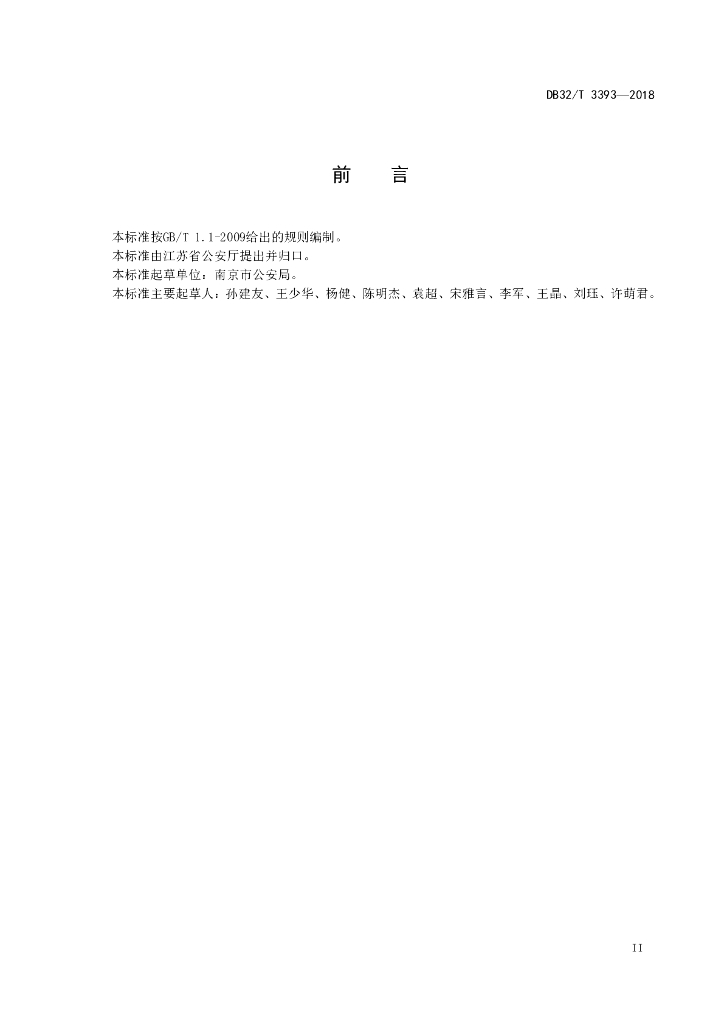 DB32/T 3393—2018

前 言

本标准按GB/T 1.1-2009给出的规则编制。

本标准由江苏省公安厅提出并归口。

本标准起草单位：南京市公安局。

本标准主要起草人：孙建友、王少华、杨健、陈明杰、袁超、宋雅言、李军、王晶、刘珏、许萌君。

II